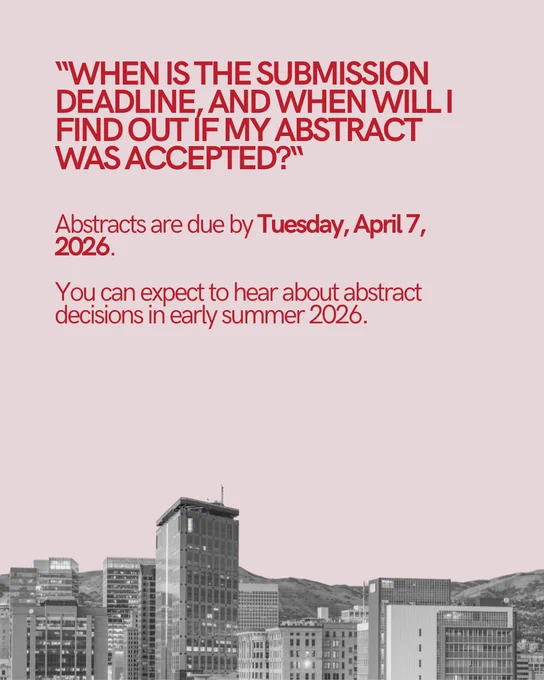 "WHEN IS THE SUBMISSION DEADLINE, AND WHEN WILL I FIND OUT IF MY ABSTRACT WAS ACCEPTED?"

Abstracts are due by Tuesday, April 7, 2026.

You can expect to hear about abstract decisions in early summer 2026.